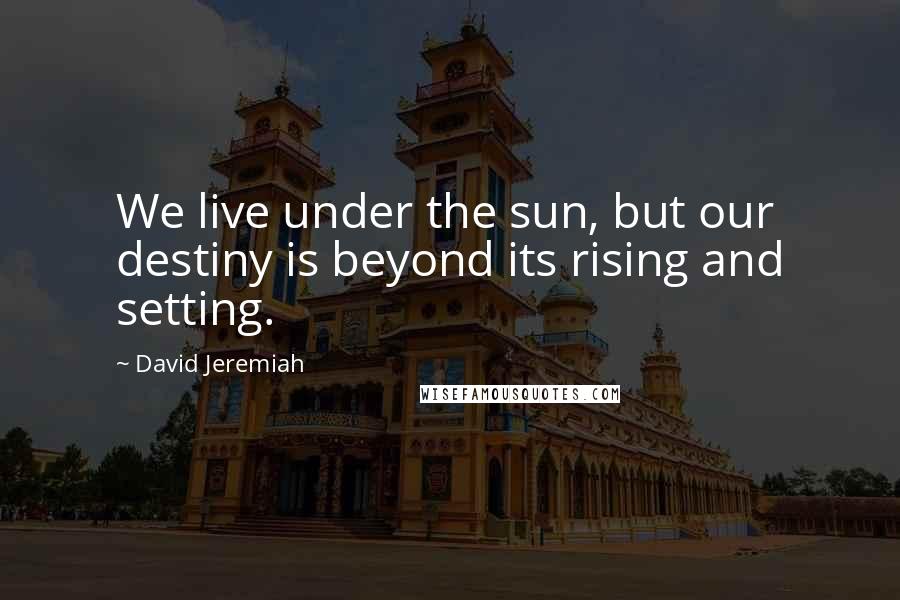 We live under the sun, but our destiny is beyond its rising and setting.

~ David Jeremiah

WISEFAMOUSQUOTES.COM